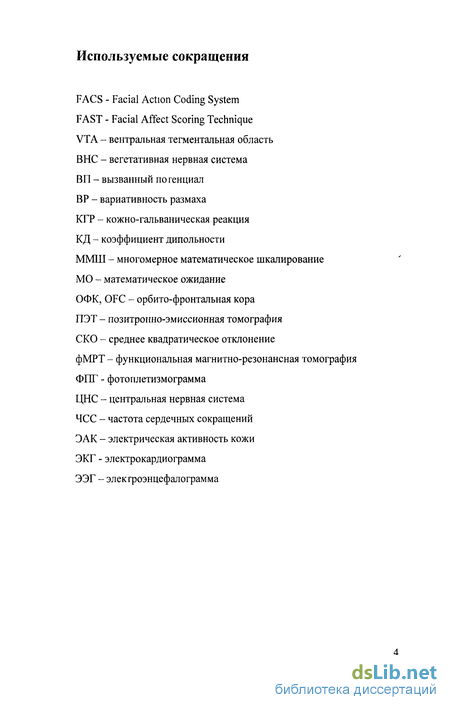 Используемые сокращения

FACS - Facial Action Coding System

FAST - Facial Affect Scoring Technique

VTA – вентральная тегментальная область

ВНС – вегетативная нервная система

ВП – вызванный потенциал

ВР – вариативность размаха

КГР – кожно-гальваническая реакция

КД – коэффициент дипольности

ММШ – многомерное математическое шкалирование

МО – математическое ожидание

ОФК, OFC – орбито-фронтальная кора

ПЭТ – позитронно-эмиссионная томография

СКО – среднее квадратическое отклонение

фМРТ – функциональная магнитно-резонансная томография

ФПГ - фотоплетизмограмма

ЦНС – центральная нервная система

ЧСС – частота сердечных сокращений

ЭАК – электрическая активность кожи

ЭКГ - электрокардиограмма

ЭЭГ – электроэнцефалограмма

4

dsLib.net
библиотека диссертаций